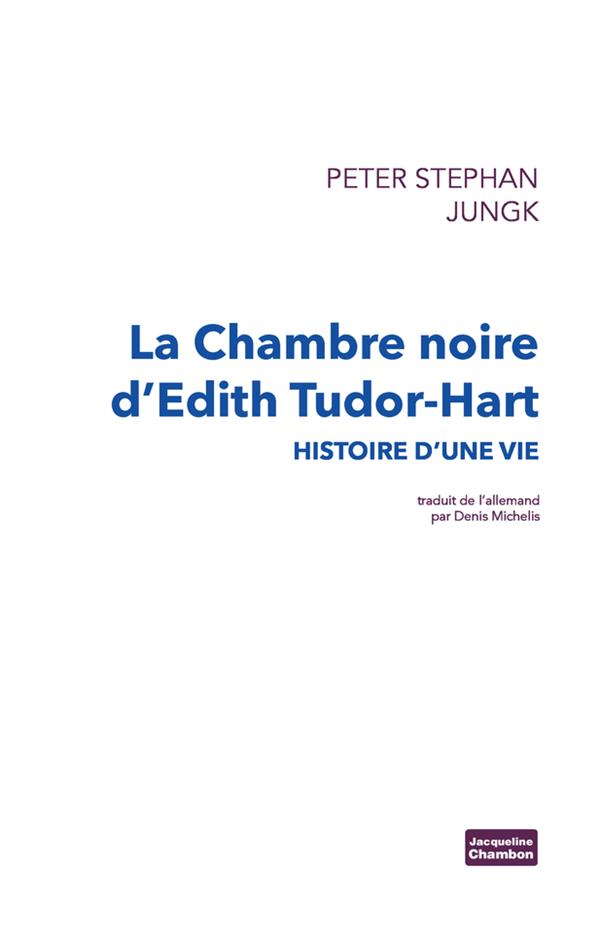 PETER STEPHAN
JUNGK

La Chambre noire
d'Edith Tudor-Hart

HISTOIRE D'UNE VIE

traduit de l'allemand
par Denis Michelis

Jacqueline
Chambon